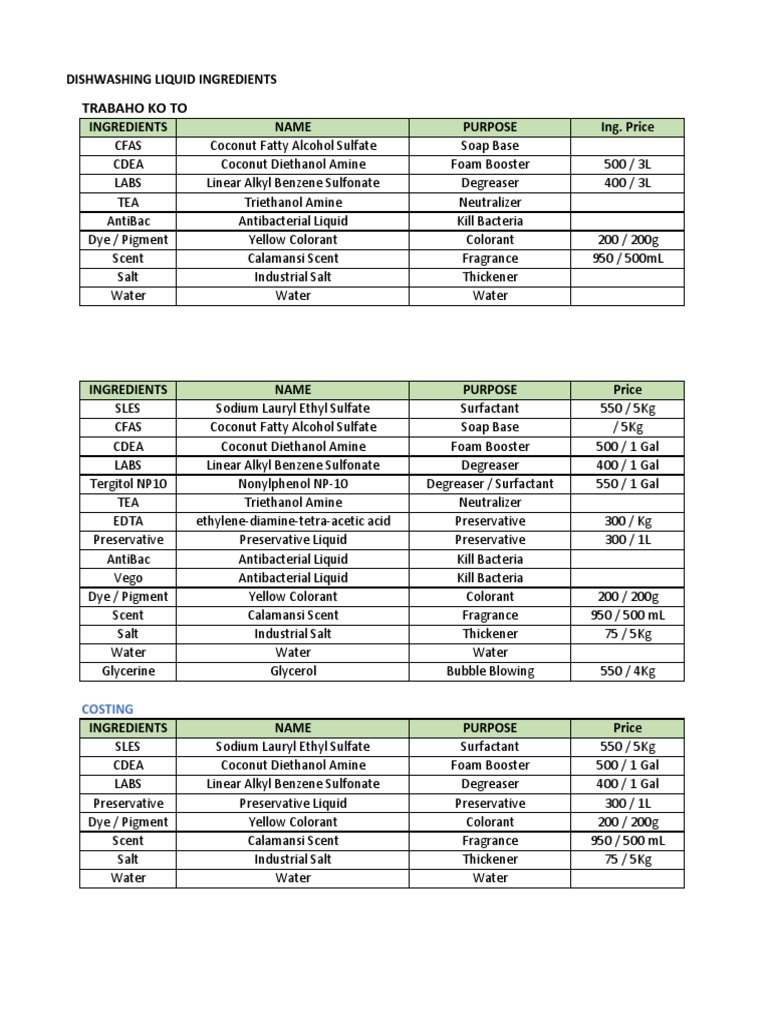 DISHWASHING LIQUID INGREDIENTS

TRABAHO KO TO

| INGREDIENTS | NAME | PURPOSE | Ing. Price |
|---|---|---|---|
| CFAS | Coconut Fatty Alcohol Sulfate | Soap Base | |
| CDEA | Coconut Diethanol Amine | Foam Booster | 500 / 3L |
| LABS | Linear Alkyl Benzene Sulfonate | Degreaser | 400 / 3L |
| TEA | Triethanol Amine | Neutralizer | |
| AntiBac | Antibacterial Liquid | Kill Bacteria | |
| Dye / Pigment | Yellow Colorant | Colorant | 200 / 200g |
| Scent | Calamansi Scent | Fragrance | 950 / 500mL |
| Salt | Industrial Salt | Thickener | |
| Water | Water | Water | |

| INGREDIENTS | NAME | PURPOSE | Price |
|---|---|---|---|
| SLES | Sodium Lauryl Ethyl Sulfate | Surfactant | 550 / 5Kg |
| CFAS | Coconut Fatty Alcohol Sulfate | Soap Base | / 5Kg |
| CDEA | Coconut Diethanol Amine | Foam Booster | 500 / 1 Gal |
| LABS | Linear Alkyl Benzene Sulfonate | Degreaser | 400 / 1 Gal |
| Tergitol NP10 | Nonylphenol NP-10 | Degreaser / Surfactant | 550 / 1 Gal |
| TEA | Triethanol Amine | Neutralizer | |
| EDTA | ethylene-diamine-tetra-acetic acid | Preservative | 300 / Kg |
| Preservative | Preservative Liquid | Preservative | 300 / 1L |
| AntiBac | Antibacterial Liquid | Kill Bacteria | |
| Vego | Antibacterial Liquid | Kill Bacteria | |
| Dye / Pigment | Yellow Colorant | Colorant | 200 / 200g |
| Scent | Calamansi Scent | Fragrance | 950 / 500 mL |
| Salt | Industrial Salt | Thickener | 75 / 5Kg |
| Water | Water | Water | |
| Glycerine | Glycerol | Bubble Blowing | 550 / 4Kg |

COSTING

| INGREDIENTS | NAME | PURPOSE | Price |
|---|---|---|---|
| SLES | Sodium Lauryl Ethyl Sulfate | Surfactant | 550 / 5Kg |
| CDEA | Coconut Diethanol Amine | Foam Booster | 500 / 1 Gal |
| LABS | Linear Alkyl Benzene Sulfonate | Degreaser | 400 / 1 Gal |
| Preservative | Preservative Liquid | Preservative | 300 / 1L |
| Dye / Pigment | Yellow Colorant | Colorant | 200 / 200g |
| Scent | Calamansi Scent | Fragrance | 950 / 500 mL |
| Salt | Industrial Salt | Thickener | 75 / 5Kg |
| Water | Water | Water | |